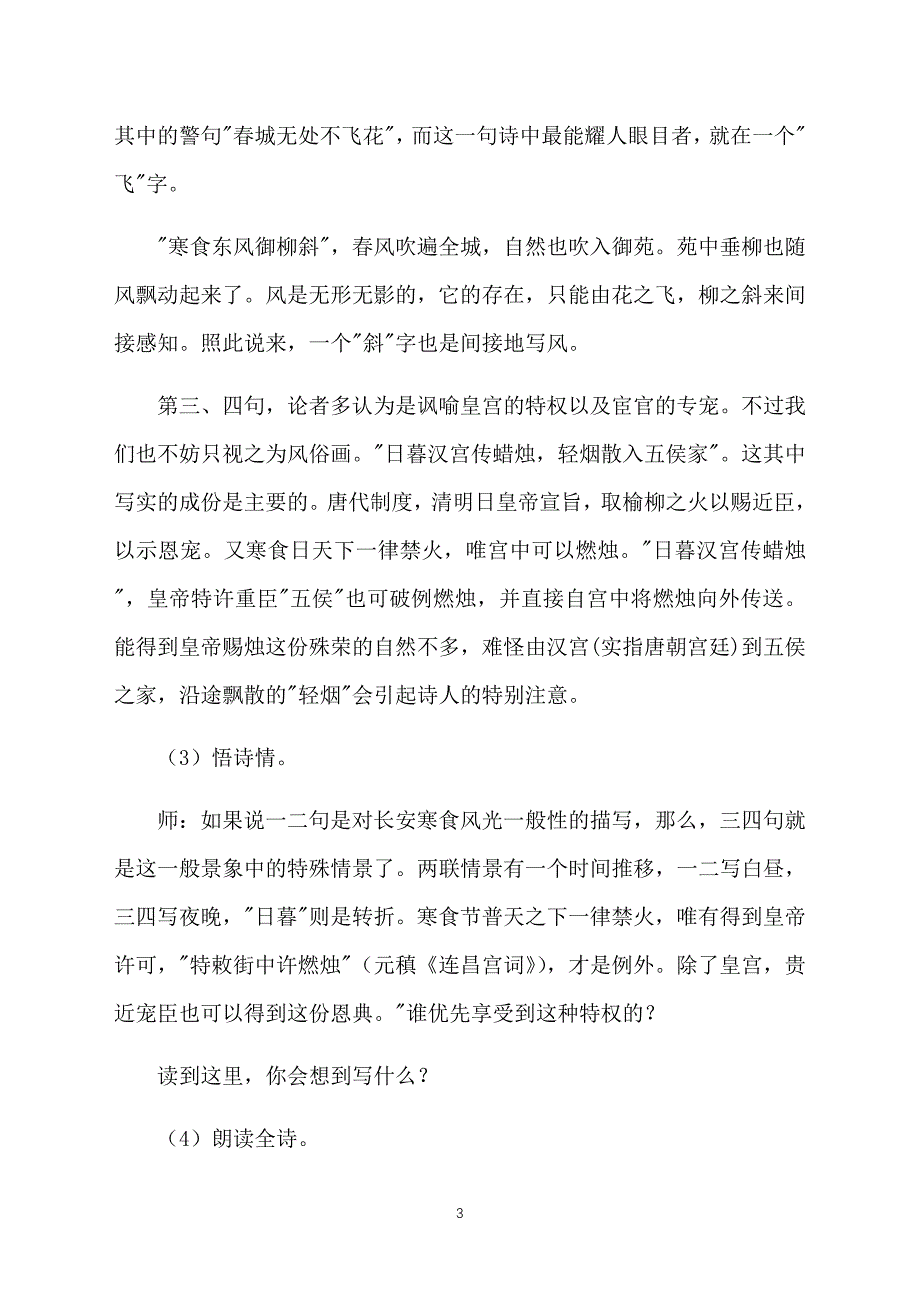 其中的警句"春城无处不飞花"，而这一句诗中最能耀人眼目者，就在一个"飞"字。

"寒食东风御柳斜"，春风吹遍全城，自然也吹入御苑。苑中垂柳也随风飘动起来了。风是无形无影的，它的存在，只能由花之飞，柳之斜来间接感知。照此说来，一个"斜"字也是间接地写风。

第三、四句，论者多认为是讽喻皇宫的特权以及宦官的专宠。不过我们也不妨只视之为风俗画。"日暮汉宫传蜡烛，轻烟散入五侯家"。这其中写实的成份是主要的。唐代制度，清明日皇帝宣旨，取榆柳之火以赐近臣，以示恩宠。又寒食日天下一律禁火，唯宫中可以燃烛。"日暮汉宫传蜡烛"，皇帝特许重臣"五侯"也可破例燃烛，并直接自宫中将燃烛向外传送。能得到皇帝赐烛这份殊荣的自然不多，难怪由汉宫(实指唐朝宫廷)到五侯之家，沿途飘散的"轻烟"会引起诗人的特别注意。

（3）悟诗情。

师：如果说一二句是对长安寒食风光一般性的描写，那么，三四句就是这一般景象中的特殊情景了。两联情景有一个时间推移，一二写白昼，三四写夜晚，"日暮"则是转折。寒食节普天之下一律禁火，唯有得到皇帝许可，"特敕街中许燃烛"（元稹《连昌宫词》），才是例外。除了皇宫，贵近宠臣也可以得到这份恩典。"谁优先享受到这种特权的？

读到这里，你会想到写什么？

（4）朗读全诗。

3